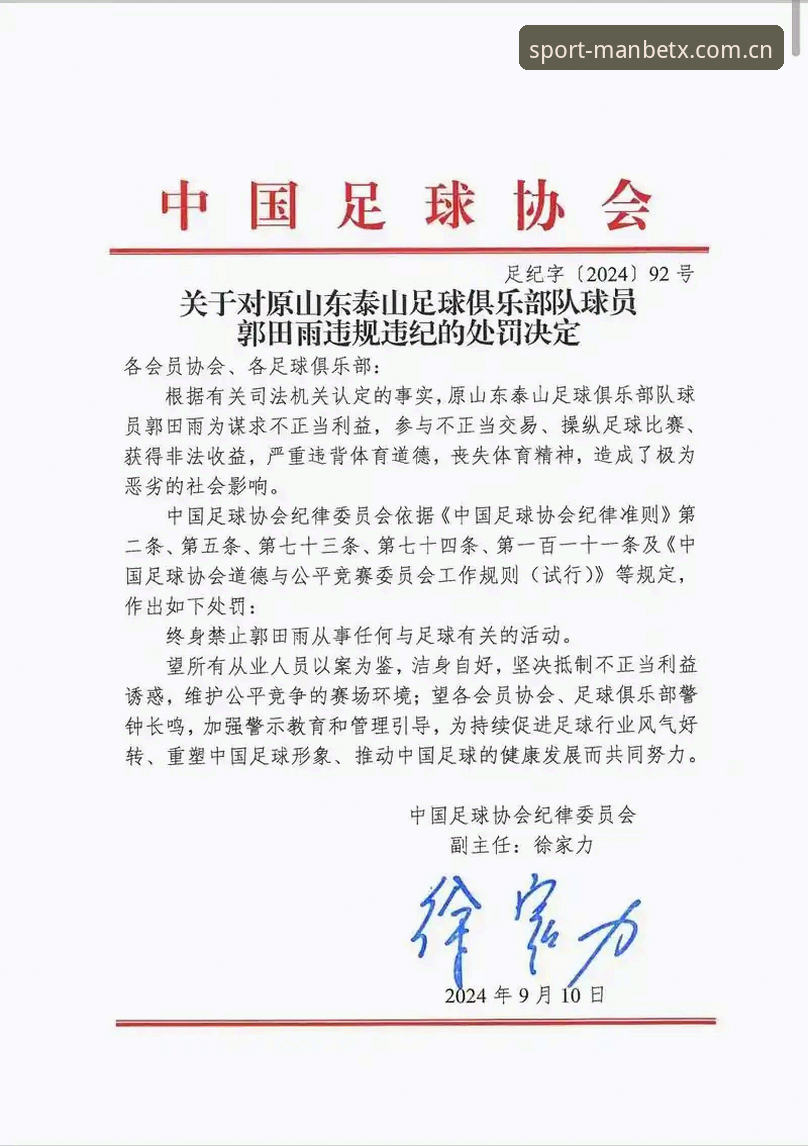 sport-manbetx.com.cn

中国足球协会

足纪字〔2024〕92号

关于对原山东泰山足球俱乐部队球员郭田雨违规违纪的处罚决定

各会员协会、各足球俱乐部：

根据有关司法机关认定的事实，原山东泰山足球俱乐部队球员郭田雨为谋求不正当利益，参与不正当交易、操纵足球比赛、获得非法收益，严重违背体育道德，丧失体育精神，造成了极为恶劣的社会影响。

中国足球协会纪律委员会依据《中国足球协会纪律准则》第二条、第五条、第七十三条、第七十四条、第一百一十一条及《中国足球协会道德与公平竞赛委员会工作规则（试行）》等规定，作出如下处罚：

终身禁止郭田雨从事任何与足球有关的活动。

望所有从业人员以案为鉴，洁身自好，坚决抵制不正当利益诱惑，维护公平竞争的赛场环境；望各会员协会、足球俱乐部警钟长鸣，加强警示教育和管理引导，为持续促进足球行业风气好转、重塑中国足球形象、推动中国足球的健康发展而共同努力。

中国足球协会纪律委员会
副主任：徐家力

徐家力

2024年9月10日